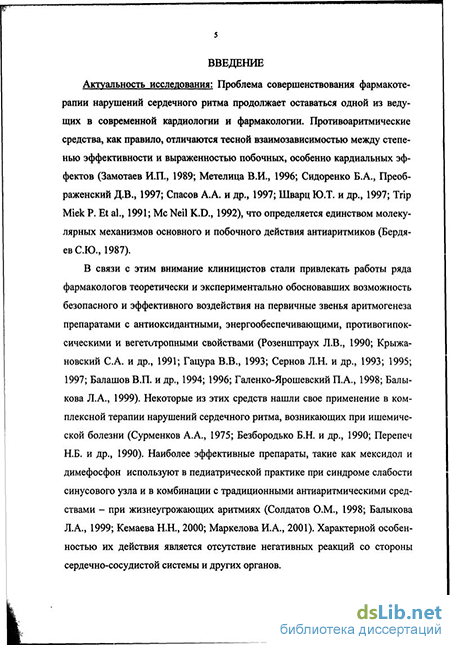 5

ВВЕДЕНИЕ

Актуальность исследования: Проблема совершенствования фармакотерапии нарушений сердечного ритма продолжает оставаться одной из ведущих в современной кардиологии и фармакологии. Противоаритмические средства, как правило, отличаются тесной взаимозависимостью между степенью эффективности и выраженностью побочных, особенно кардиальных эффектов (Замотаев И.П., 1989; Метелица В.И., 1996; Сидоренко Б.А., Преображенский Д.В., 1997; Спасов А.А. и др., 1997; Шварц Ю.Т. и др., 1997; Trip Miek P. Et al., 1991; Mc Neil K.D., 1992), что определяется единством молекулярных механизмов основного и побочного действия антиаритмиков (Бердяев С.Ю., 1987).

В связи с этим внимание клиницистов стали привлекать работы ряда фармакологов теоретически и экспериментально обосновавших возможность безопасного и эффективного воздействия на первичные звенья аритмогенеза препаратами с антиоксидантными, энергообеспечивающими, противогипоксическими и вегетотропными свойствами (Розенштраух Л.В., 1990; Крыжановский С.А. и др., 1991; Гацура В.В., 1993; Сернов Л.Н. и др., 1993; 1995; 1997; Балашов В.П. и др., 1994; 1996; Галенко-Ярошевский П.А., 1998; Балыкова Л.А., 1999). Некоторые из этих средств нашли свое применение в комплексной терапии нарушений сердечного ритма, возникающих при ишемической болезни (Сурменков А.А., 1975; Безбородько Б.Н. и др., 1990; Перепеч Н.Б. и др., 1990). Наиболее эффективные препараты, такие как мексидол и димефосфон используют в педиатрической практике при синдроме слабости синусового узла и в комбинации с традиционными антиаритмическими средствами – при жизнеугрожающих аритмиях (Солдатов О.М., 1998; Балыкова Л.А., 1999; Кемаева Н.Н., 2000; Маркелова И.А., 2001). Характерной особенностью их действия является отсутствие негативных реакций со стороны сердечно-сосудистой системы и других органов.

dsLib.net
библиотека диссертаций